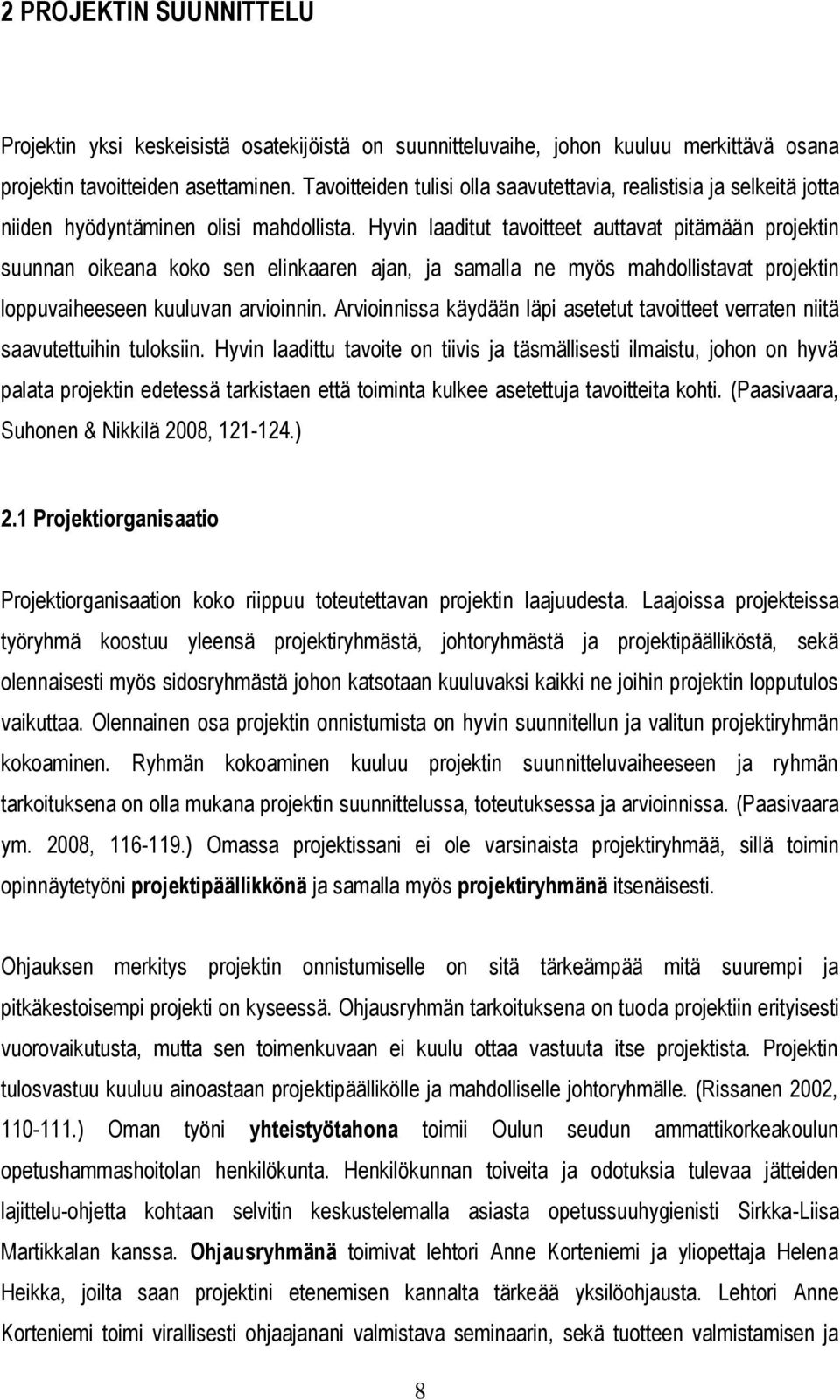 2 PROJEKTIN SUUNNITTELU

Projektin yksi keskeisistä osatekijöistä on suunnitteluvaihe, johon kuuluu merkittävä osana projektin tavoitteiden asettaminen. Tavoitteiden tulisi olla saavutettavia, realistisia ja selkeitä jotta niiden hyödyntäminen olisi mahdollista. Hyvin laaditut tavoitteet auttavat pitämään projektin suunnan oikeana koko sen elinkaaren ajan, ja samalla ne myös mahdollistavat projektin loppuvaiheeseen kuuluvan arvioinnin. Arvioinnissa käydään läpi asetetut tavoitteet verraten niitä saavutettuihin tuloksiin. Hyvin laadittu tavoite on tiivis ja täsmällisesti ilmaistu, johon on hyvä palata projektin edetessä tarkistaen että toiminta kulkee asetettuja tavoitteita kohti. (Paasivaara, Suhonen & Nikkilä 2008, 121-124.)

2.1 Projektiorganisaatio

Projektiorganisaation koko riippuu toteutettavan projektin laajuudesta. Laajoissa projekteissa työryhmä koostuu yleensä projektiryhmästä, johtoryhmästä ja projektipäälliköstä, sekä olennaisesti myös sidosryhmästä johon katsotaan kuuluvaksi kaikki ne joihin projektin lopputulos vaikuttaa. Olennainen osa projektin onnistumista on hyvin suunnitellun ja valitun projektiryhmän kokoaminen. Ryhmän kokoaminen kuuluu projektin suunnitteluvaiheeseen ja ryhmän tarkoituksena on olla mukana projektin suunnittelussa, toteutuksessa ja arvioinnissa. (Paasivaara ym. 2008, 116-119.) Omassa projektissani ei ole varsinaista projektiryhmää, sillä toimin opinnäytetyöni projektipäällikkönä ja samalla myös projektiryhmänä itsenäisesti.

Ohjauksen merkitys projektin onnistumiselle on sitä tärkeämpää mitä suurempi ja pitkäkestoisempi projekti on kyseessä. Ohjausryhmän tarkoituksena on tuoda projektiin erityisesti vuorovaikutusta, mutta sen toimenkuvaan ei kuulu ottaa vastuuta itse projektista. Projektin tulosvastuu kuuluu ainoastaan projektipäällikölle ja mahdolliselle johtoryhmälle. (Rissanen 2002, 110-111.) Oman työni yhteistyötahona toimii Oulun seudun ammattikorkeakoulun opetushammashoitolan henkilökunta. Henkilökunnan toiveita ja odotuksia tulevaa jätteiden lajittelu-ohjetta kohtaan selvitin keskustelemalla asiasta opetussuuhygienisti Sirkka-Liisa Martikkalan kanssa. Ohjausryhmänä toimivat lehtori Anne Korteniemi ja yliopettaja Helena Heikka, joilta saan projektini etenemisen kannalta tärkeää yksilöohjausta. Lehtori Anne Korteniemi toimi virallisesti ohjaajanani valmistava seminaarin, sekä tuotteen valmistamisen ja

8